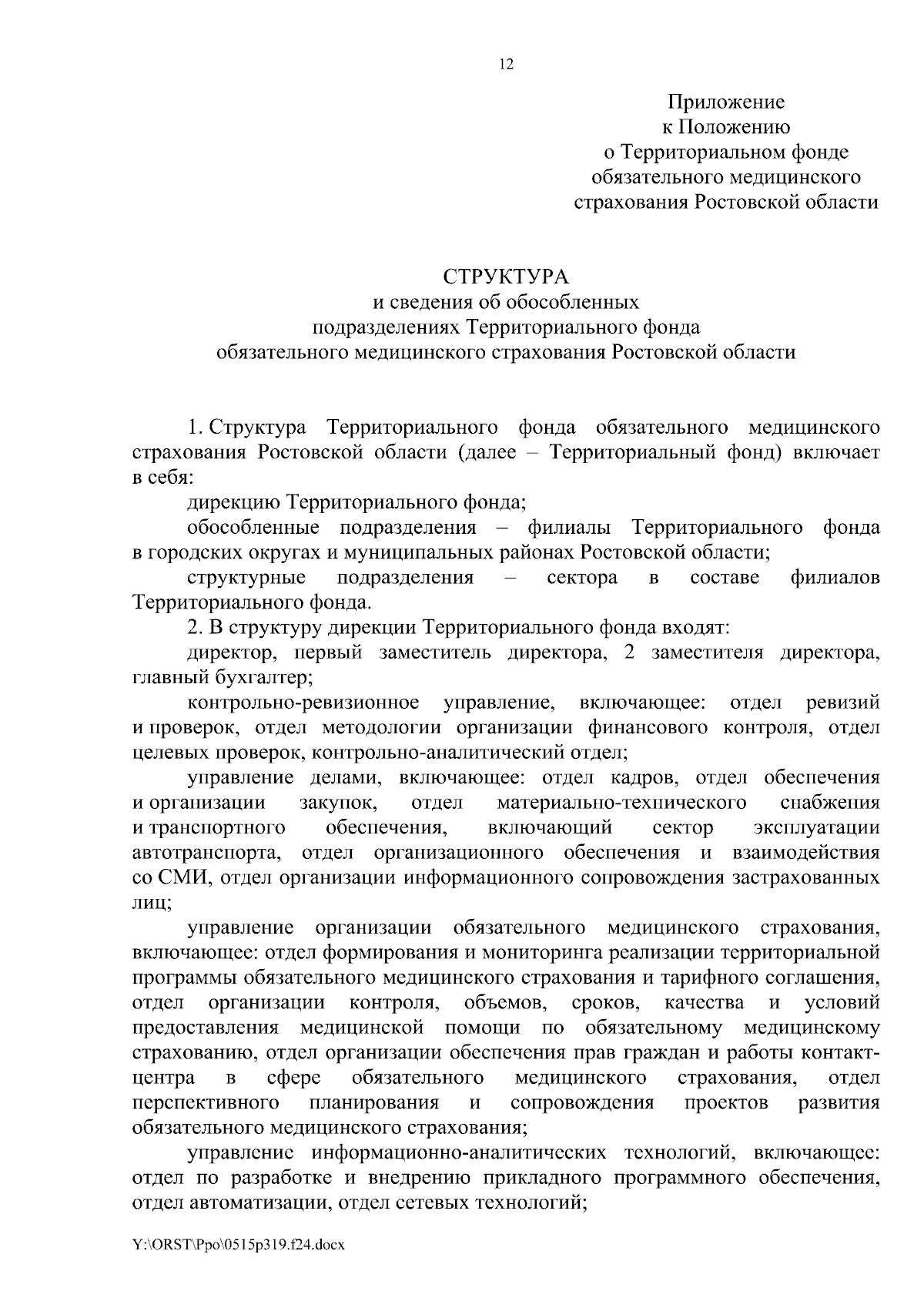 12

Приложение
к Положению
о Территориальном фонде
обязательного медицинского
страхования Ростовской области

СТРУКТУРА
и сведения об обособленных
подразделениях Территориального фонда
обязательного медицинского страхования Ростовской области

1. Структура Территориального фонда обязательного медицинского страхования Ростовской области (далее – Территориальный фонд) включает в себя:

дирекцию Территориального фонда;

обособленные подразделения – филиалы Территориального фонда в городских округах и муниципальных районах Ростовской области;

структурные подразделения – сектора в составе филиалов Территориального фонда.

2. В структуру дирекции Территориального фонда входят:

директор, первый заместитель директора, 2 заместителя директора, главный бухгалтер;

контрольно-ревизионное управление, включающее: отдел ревизий и проверок, отдел методологии организации финансового контроля, отдел целевых проверок, контрольно-аналитический отдел;

управление делами, включающее: отдел кадров, отдел обеспечения и организации закупок, отдел материально-технического снабжения и транспортного обеспечения, включающий сектор эксплуатации автотранспорта, отдел организационного обеспечения и взаимодействия со СМИ, отдел организации информационного сопровождения застрахованных лиц;

управление организации обязательного медицинского страхования, включающее: отдел формирования и мониторинга реализации территориальной программы обязательного медицинского страхования и тарифного соглашения, отдел организации контроля, объемов, сроков, качества и условий предоставления медицинской помощи по обязательному медицинскому страхованию, отдел организации обеспечения прав граждан и работы контакт-центра в сфере обязательного медицинского страхования, отдел перспективного планирования и сопровождения проектов развития обязательного медицинского страхования;

управление информационно-аналитических технологий, включающее: отдел по разработке и внедрению прикладного программного обеспечения, отдел автоматизации, отдел сетевых технологий;

Y:\ORST\Ppo\0515p319.f24.docx